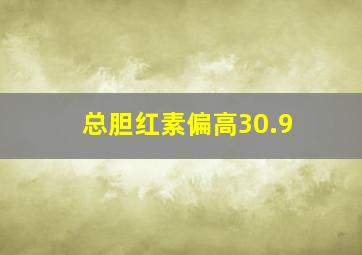 总胆红素偏高30.9